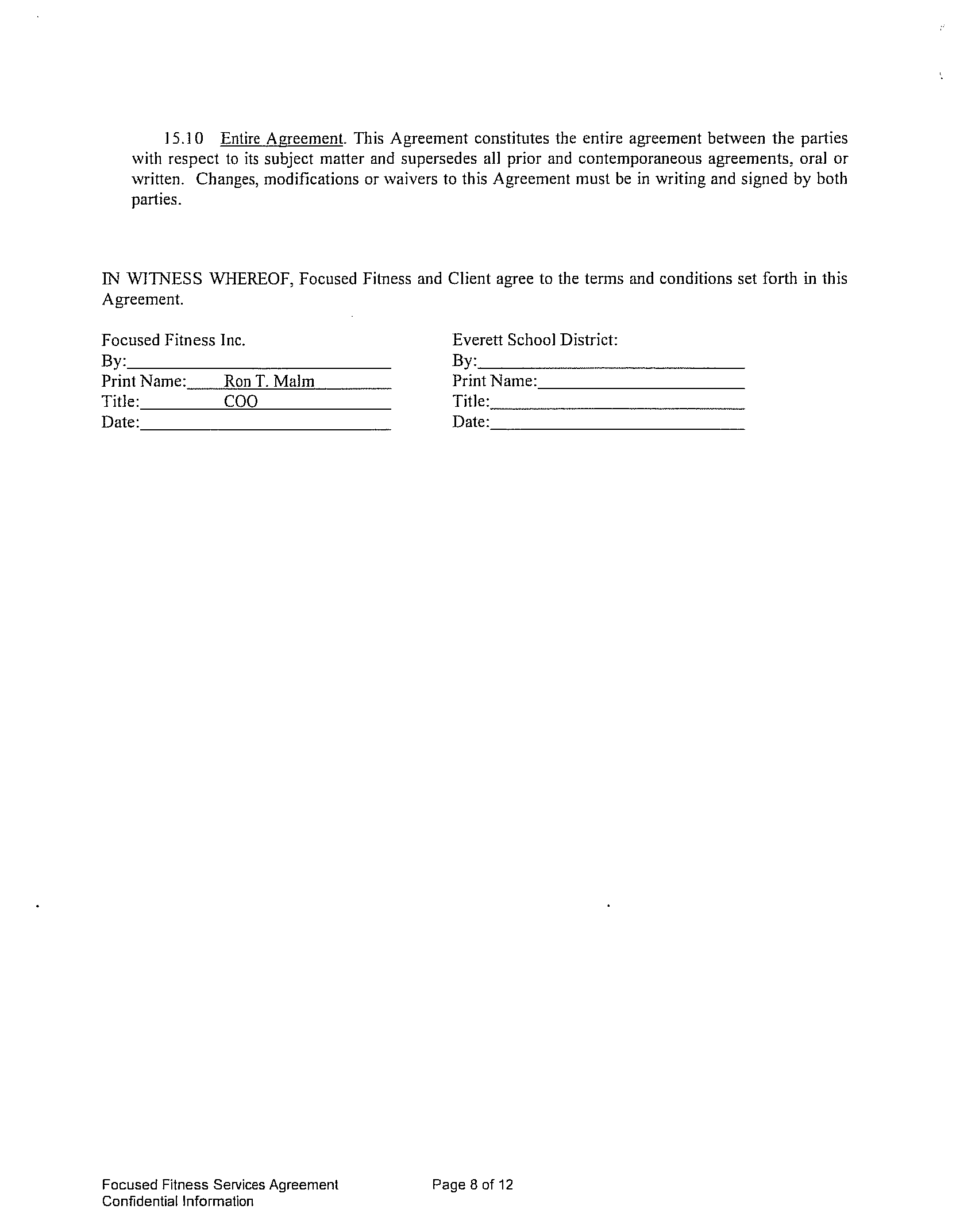 15.10 Entire Agreement. This Agreement constitutes the entire agreement between the parties with respect to its subject matter and supersedes all prior and contemporaneous agreements, oral or written. Changes, modifications or waivers to this Agreement must be in writing and signed by both parties.

IN WITNESS WHEREOF, Focused Fitness and Client agree to the terms and conditions set forth in this Agreement.

Focused Fitness Inc.
By:
Print Name: Ron T. Malm
Title: COO
Date:

Everett School District:
By:
Print Name:
Title:
Date:

Focused Fitness Services Agreement
Confidential Information

Page 8 of 12